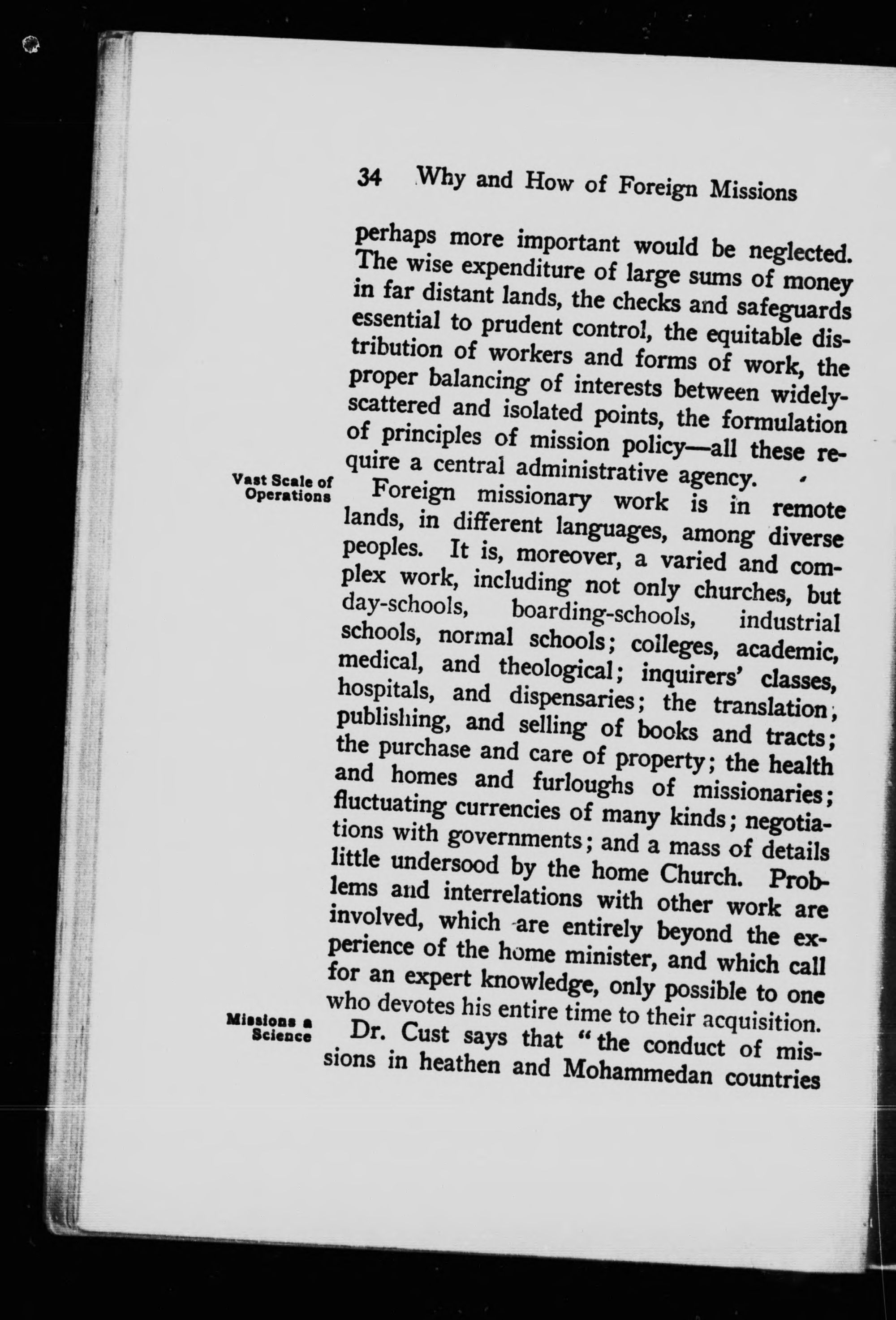 34 Why and How of Foreign Missions

perhaps more important would be neglected. The wise expenditure of large sums of money in far distant lands, the checks and safeguards essential to prudent control, the equitable distribution of workers and forms of work, the proper balancing of interests between widely-scattered and isolated points, the formulation of principles of mission policy—all these require a central administrative agency.

Vast Scale of Operations

Foreign missionary work is in remote lands, in different languages, among diverse peoples. It is, moreover, a varied and complex work, including not only churches, but day-schools, boarding-schools, industrial schools, normal schools; colleges, academic, medical, and theological; inquirers' classes, hospitals, and dispensaries; the translation, publishing, and selling of books and tracts; the purchase and care of property; the health and homes and furloughs of missionaries; fluctuating currencies of many kinds; negotiations with governments; and a mass of details little undersood by the home Church. Problems and interrelations with other work are involved, which are entirely beyond the experience of the home minister, and which call for an expert knowledge, only possible to one who devotes his entire time to their acquisition.

Missions a Science

Dr. Cust says that "the conduct of missions in heathen and Mohammedan countries